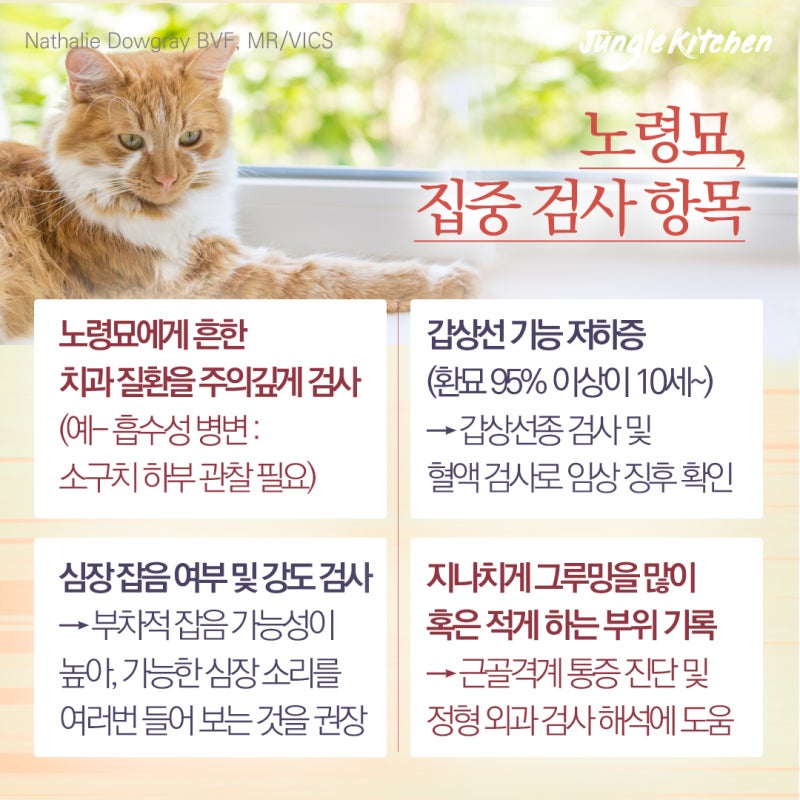 Nathalie Dowgray BVF, MR/VICS

Jungle Kitchen

노령묘, 집중 검사 항목

노령묘에게 흔한 치과 질환을 주의깊게 검사
(예- 흡수성 병변 : 소구치 하부 관찰 필요)

갑상선 기능 저하증
(환묘 95% 이상이 10세~)
→ 갑상선종 검사 및 혈액 검사로 임상 징후 확인

심장 잡음 여부 및 강도 검사
→ 부차적 잡음 가능성이 높아, 가능한 심장 소리를 여러번 들어 보는 것을 권장

지나치게 그루밍을 많이 혹은 적게 하는 부위 기록
→ 근골격계 통증 진단 및 정형 외과 검사 해석에 도움